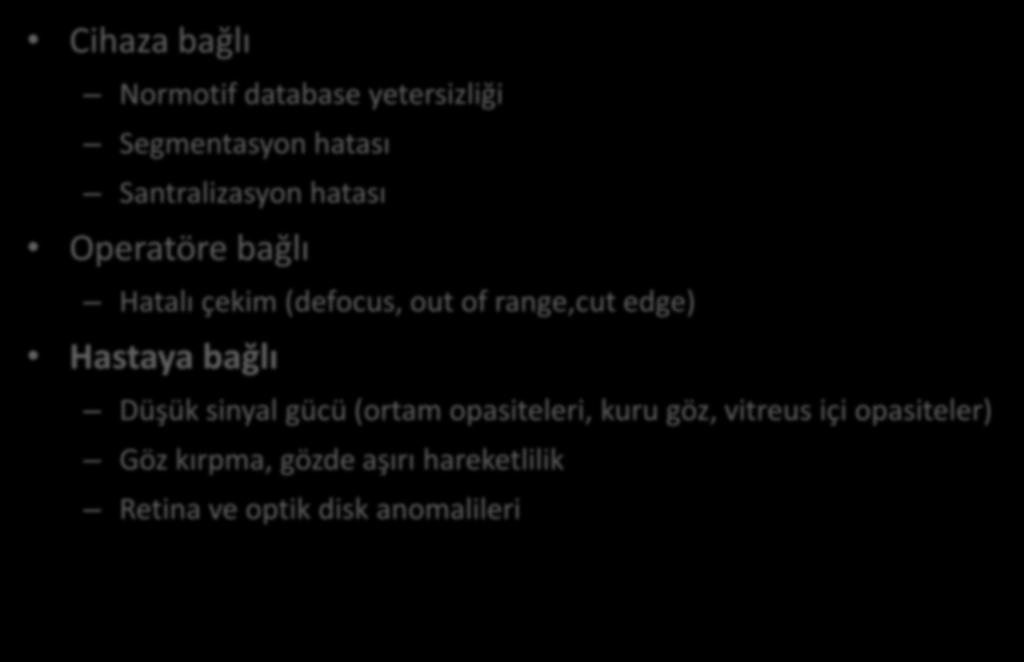 • Cihaza bağlı
– Normotif database yetersizliği
– Segmentasyon hatası
– Santralizasyon hatası
• Operatöre bağlı
– Hatalı çekim (defocus, out of range,cut edge)
• Hastaya bağlı
– Düşük sinyal gücü (ortam opasiteleri, kuru göz, vitreus içi opasiteler)
– Göz kırpma, gözde aşırı hareketlilik
– Retina ve optik disk anomalileri